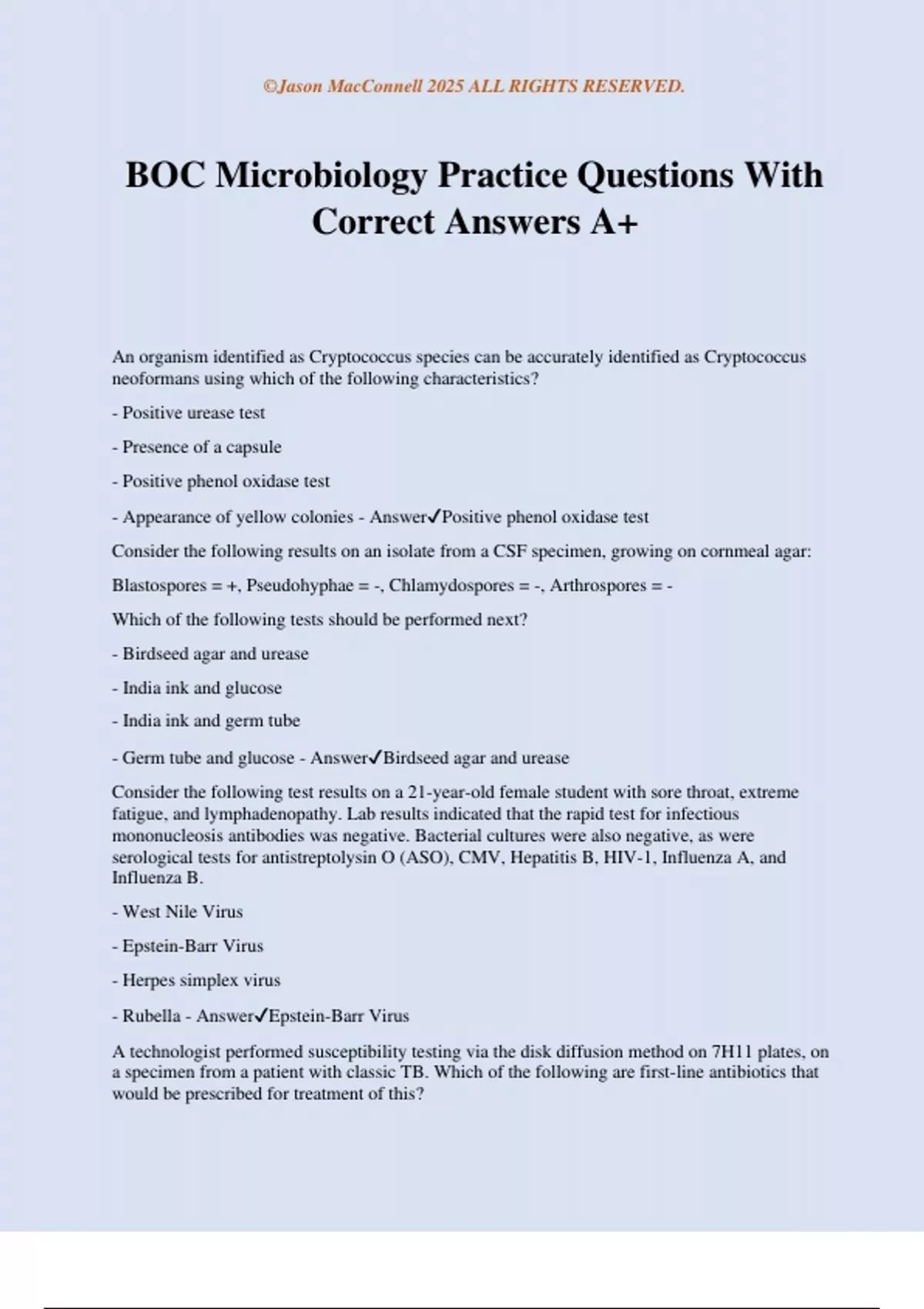 ©Jason MacConnell 2025 ALL RIGHTS RESERVED.

BOC Microbiology Practice Questions With Correct Answers A+

An organism identified as Cryptococcus species can be accurately identified as Cryptococcus neoformans using which of the following characteristics?

- Positive urease test

- Presence of a capsule

- Positive phenol oxidase test

- Appearance of yellow colonies - Answer✓Positive phenol oxidase test

Consider the following results on an isolate from a CSF specimen, growing on cornmeal agar:

Blastospores = +, Pseudohyphae = -, Chlamydospores = -, Arthrospores = -

Which of the following tests should be performed next?

- Birdseed agar and urease

- India ink and glucose

- India ink and germ tube

- Germ tube and glucose - Answer✓Birdseed agar and urease

Consider the following test results on a 21-year-old female student with sore throat, extreme fatigue, and lymphadenopathy. Lab results indicated that the rapid test for infectious mononucleosis antibodies was negative. Bacterial cultures were also negative, as were serological tests for antistreptolysin O (ASO), CMV, Hepatitis B, HIV-1, Influenza A, and Influenza B.

- West Nile Virus

- Epstein-Barr Virus

- Herpes simplex virus

- Rubella - Answer✓Epstein-Barr Virus

A technologist performed susceptibility testing via the disk diffusion method on 7H11 plates, on a specimen from a patient with classic TB. Which of the following are first-line antibiotics that would be prescribed for treatment of this?